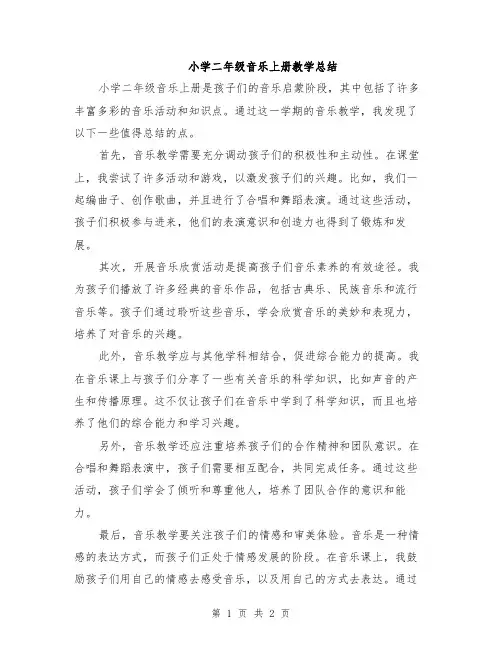 小学二年级音乐上册教学总结

小学二年级音乐上册是孩子们的音乐启蒙阶段，其中包括了许多丰富多彩的音乐活动和知识点。通过这一学期的音乐教学，我发现了以下一些值得总结的点。

首先，音乐教学需要充分调动孩子们的积极性和主动性。在课堂上，我尝试了许多活动和游戏，以激发孩子们的兴趣。比如，我们一起编曲子、创作歌曲，并且进行了合唱和舞蹈表演。通过这些活动，孩子们积极参与进来，他们的表演意识和创造力也得到了锻炼和发展。

其次，开展音乐欣赏活动是提高孩子们音乐素养的有效途径。我为孩子们播放了许多经典的音乐作品，包括古典乐、民族音乐和流行音乐等。孩子们通过聆听这些音乐，学会欣赏音乐的美妙和表现力，培养了对音乐的兴趣。

此外，音乐教学应与其他学科相结合，促进综合能力的提高。我在音乐课上与孩子们分享了一些有关音乐的科学知识，比如声音的产生和传播原理。这不仅让孩子们在音乐中学到了科学知识，而且也培养了他们的综合能力和学习兴趣。

另外，音乐教学还应注重培养孩子们的合作精神和团队意识。在合唱和舞蹈表演中，孩子们需要相互配合，共同完成任务。通过这些活动，孩子们学会了倾听和尊重他人，培养了团队合作的意识和能力。

最后，音乐教学要关注孩子们的情感和审美体验。音乐是一种情感的表达方式，而孩子们正处于情感发展的阶段。在音乐课上，我鼓励孩子们用自己的情感去感受音乐，以及用自己的方式去表达。通过

第 1 页 共 2 页